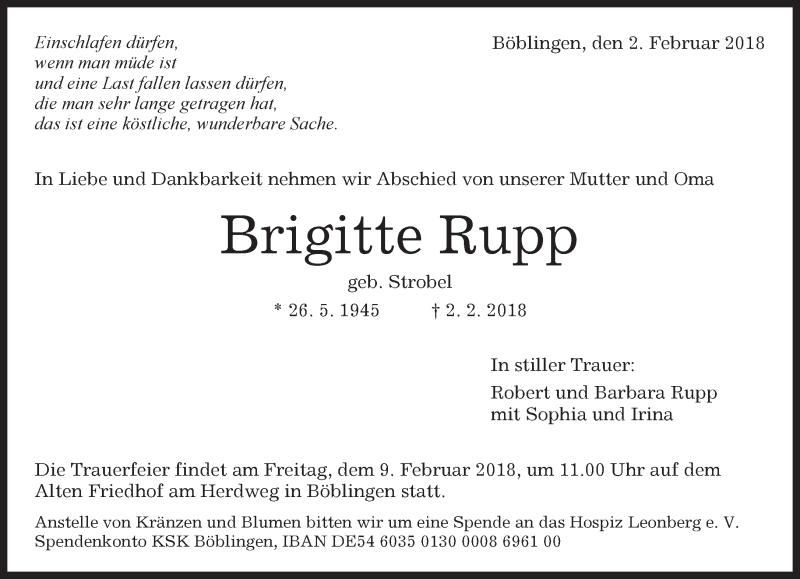 Einschlafen dürfen,
wenn man müde ist
und eine Last fallen lassen dürfen,
die man sehr lange getragen hat,
das ist eine köstliche, wunderbare Sache.

Böblingen, den 2. Februar 2018

In Liebe und Dankbarkeit nehmen wir Abschied von unserer Mutter und Oma

Brigitte Rupp

geb. Strobel

* 26. 5. 1945 † 2. 2. 2018

In stiller Trauer:

Robert und Barbara Rupp
mit Sophia und Irina

Die Trauerfeier findet am Freitag, dem 9. Februar 2018, um 11.00 Uhr auf dem Alten Friedhof am Herdweg in Böblingen statt.

Anstelle von Kränzen und Blumen bitten wir um eine Spende an das Hospiz Leonberg e. V.
Spendenkonto KSK Böblingen, IBAN DE54 6035 0130 0008 6961 00